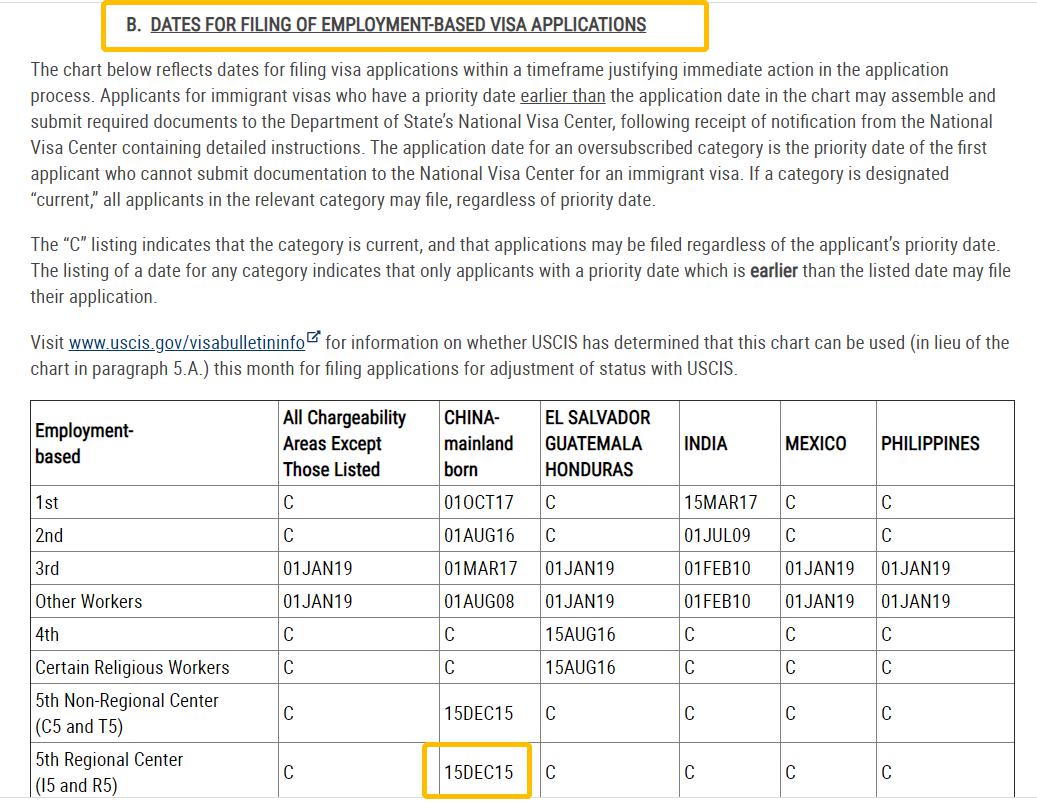 B. DATES FOR FILING OF EMPLOYMENT-BASED VISA APPLICATIONS

The chart below reflects dates for filing visa applications within a timeframe justifying immediate action in the application process. Applicants for immigrant visas who have a priority date earlier than the application date in the chart may assemble and submit required documents to the Department of State's National Visa Center, following receipt of notification from the National Visa Center containing detailed instructions. The application date for an oversubscribed category is the priority date of the first applicant who cannot submit documentation to the National Visa Center for an immigrant visa. If a category is designated "current," all applicants in the relevant category may file, regardless of priority date.

The "C" listing indicates that the category is current, and that applications may be filed regardless of the applicant's priority date. The listing of a date for any category indicates that only applicants with a priority date which is earlier than the listed date may file their application.

Visit www.uscis.gov/visabulletininfo for information on whether USCIS has determined that this chart can be used (in lieu of the chart in paragraph 5.A.) this month for filing applications for adjustment of status with USCIS.

| Employment-based | All Chargeability Areas Except Those Listed | CHINA-mainland born | EL SALVADOR GUATEMALA HONDURAS | INDIA | MEXICO | PHILIPPINES |
|---|---|---|---|---|---|---|
| 1st | C | 01OCT17 | C | 15MAR17 | C | C |
| 2nd | C | 01AUG16 | C | 01JUL09 | C | C |
| 3rd | 01JAN19 | 01MAR17 | 01JAN19 | 01FEB10 | 01JAN19 | 01JAN19 |
| Other Workers | 01JAN19 | 01AUG08 | 01JAN19 | 01FEB10 | 01JAN19 | 01JAN19 |
| 4th | C | C | 15AUG16 | C | C | C |
| Certain Religious Workers | C | C | 15AUG16 | C | C | C |
| 5th Non-Regional Center (C5 and T5) | C | 15DEC15 | C | C | C | C |
| 5th Regional Center (I5 and R5) | C | 15DEC15 | C | C | C | C |